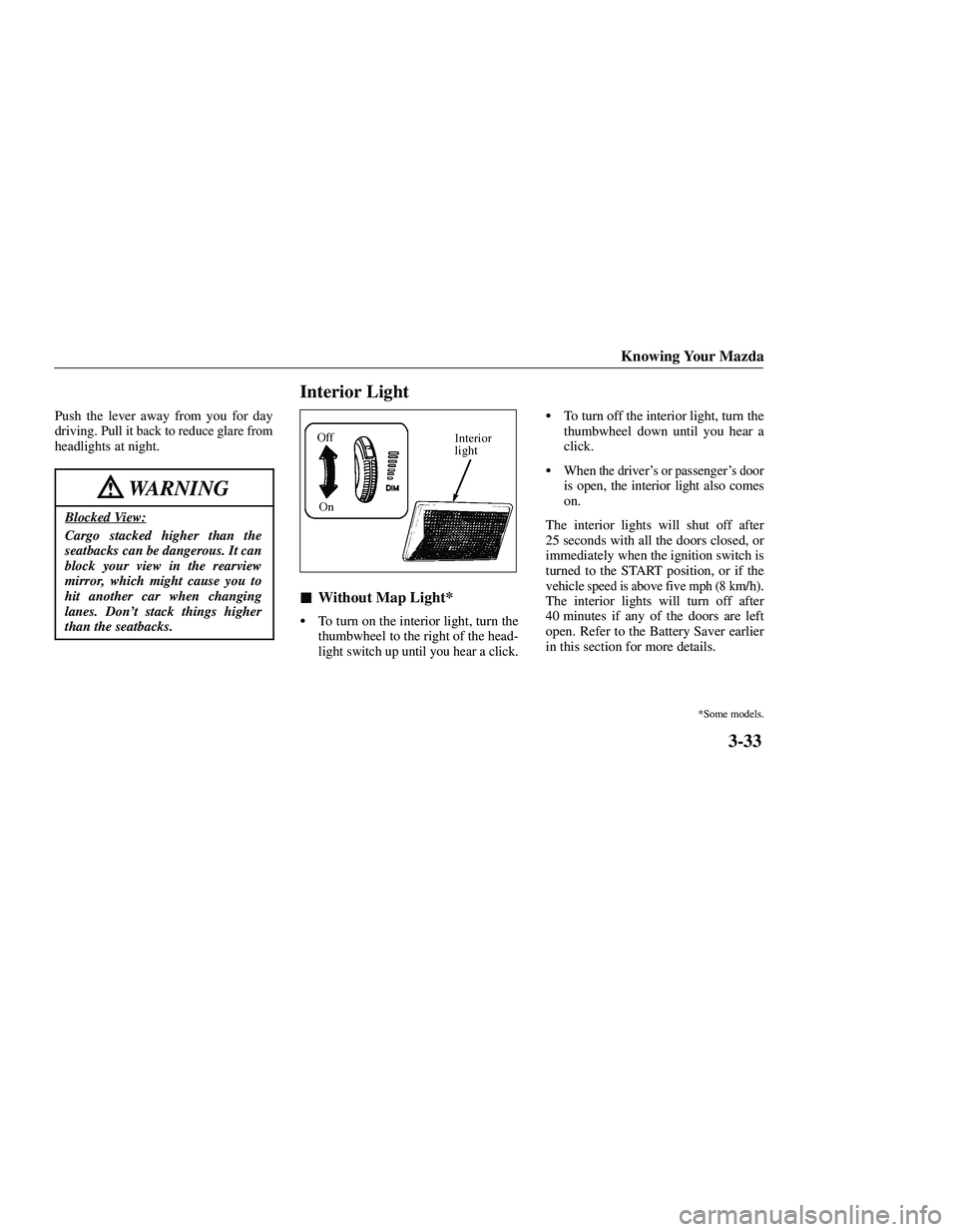 Knowing Your Mazda

Push the lever away from you for day driving. Pull it back to reduce glare from headlights at night.

WARNING

Blocked View:

Cargo stacked higher than the seatbacks can be dangerous. It can block your view in the rearview mirror, which might cause you to hit another car when changing lanes. Don't stack things higher than the seatbacks.

Interior Light

Off

On

DIM

Interior light

■ Without Map Light*

• To turn on the interior light, turn the thumbwheel to the right of the headlight switch up until you hear a click.

• To turn off the interior light, turn the thumbwheel down until you hear a click.

• When the driver's or passenger's door is open, the interior light also comes on.

The interior lights will shut off after 25 seconds with all the doors closed, or immediately when the ignition switch is turned to the START position, or if the vehicle speed is above five mph (8 km/h). The interior lights will turn off after 40 minutes if any of the doors are left open. Refer to the Battery Saver earlier in this section for more details.

*Some models.

3-33

carmanualsonline.info